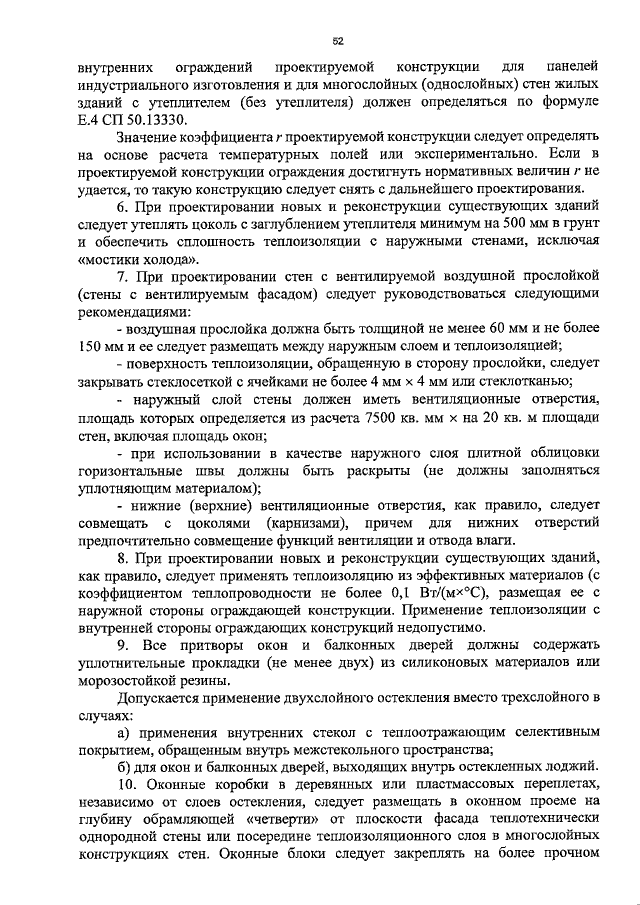 52

внутренних ограждений проектируемой конструкции для панелей индустриального изготовления и для многослойных (однослойных) стен жилых зданий с утеплителем (без утеплителя) должен определяться по формуле Е.4 СП 50.13330.

Значение коэффициента $r$ проектируемой конструкции следует определять на основе расчета температурных полей или экспериментально. Если в проектируемой конструкции ограждения достигнуть нормативных величин $r$ не удается, то такую конструкцию следует снять с дальнейшего проектирования.

6. При проектировании новых и реконструкции существующих зданий следует утеплять цоколь с заглублением утеплителя минимум на 500 мм в грунт и обеспечить сплошность теплоизоляции с наружными стенами, исключая «мостики холода».

7. При проектировании стен с вентилируемой воздушной прослойкой (стены с вентилируемым фасадом) следует руководствоваться следующими рекомендациями:

- воздушная прослойка должна быть толщиной не менее 60 мм и не более 150 мм и ее следует размещать между наружным слоем и теплоизоляцией;

- поверхность теплоизоляции, обращенную в сторону прослойки, следует закрывать стеклосеткой с ячейками не более 4 мм × 4 мм или стеклотканью;

- наружный слой стены должен иметь вентиляционные отверстия, площадь которых определяется из расчета 7500 кв. мм × на 20 кв. м площади стен, включая площадь окон;

- при использовании в качестве наружного слоя плитной облицовки горизонтальные швы должны быть раскрыты (не должны заполняться уплотняющим материалом);

- нижние (верхние) вентиляционные отверстия, как правило, следует совмещать с цоколями (карнизами), причем для нижних отверстий предпочтительно совмещение функций вентиляции и отвода влаги.

8. При проектировании новых и реконструкции существующих зданий, как правило, следует применять теплоизоляцию из эффективных материалов (с коэффициентом теплопроводности не более 0,1 Вт/(м×°С), размещая ее с наружной стороны ограждающей конструкции. Применение теплоизоляции с внутренней стороны ограждающих конструкций недопустимо.

9. Все притворы окон и балконных дверей должны содержать уплотнительные прокладки (не менее двух) из силиконовых материалов или морозостойкой резины.

Допускается применение двухслойного остекления вместо трехслойного в случаях:

а) применения внутренних стекол с теплоотражающим селективным покрытием, обращенным внутрь межстекольного пространства;

б) для окон и балконных дверей, выходящих внутрь остекленных лоджий.

10. Оконные коробки в деревянных или пластмассовых переплетах, независимо от слоев остекления, следует размещать в оконном проеме на глубину обрамляющей «четверти» от плоскости фасада теплотехнически однородной стены или посередине теплоизоляционного слоя в многослойных конструкциях стен. Оконные блоки следует закреплять на более прочном